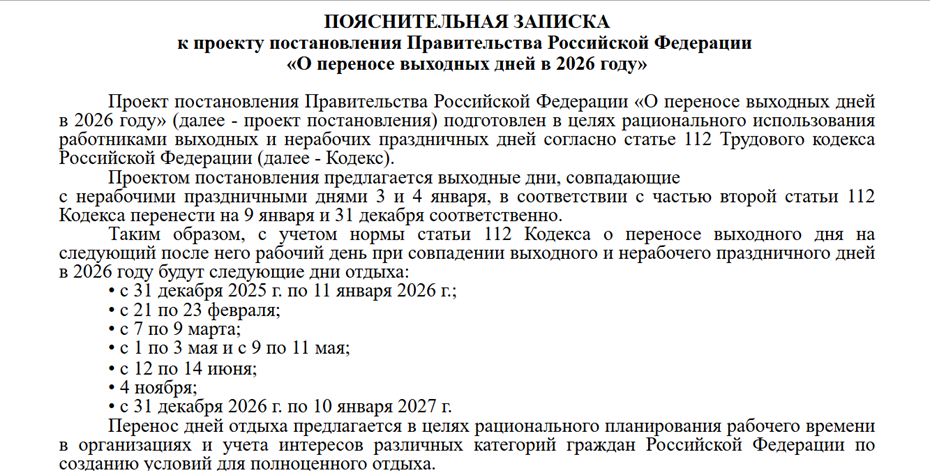 ПОЯСНИТЕЛЬНАЯ ЗАПИСКА
к проекту постановления Правительства Российской Федерации
«О переносе выходных дней в 2026 году»

Проект постановления Правительства Российской Федерации «О переносе выходных дней в 2026 году» (далее - проект постановления) подготовлен в целях рационального использования работниками выходных и нерабочих праздничных дней согласно статье 112 Трудового кодекса Российской Федерации (далее - Кодекс).

Проектом постановления предлагается выходные дни, совпадающие с нерабочими праздничными днями 3 и 4 января, в соответствии с частью второй статьи 112 Кодекса перенести на 9 января и 31 декабря соответственно.

Таким образом, с учетом нормы статьи 112 Кодекса о переносе выходного дня на следующий после него рабочий день при совпадении выходного и нерабочего праздничного дней в 2026 году будут следующие дни отдыха:
• с 31 декабря 2025 г. по 11 января 2026 г.;
• с 21 по 23 февраля;
• с 7 по 9 марта;
• с 1 по 3 мая и с 9 по 11 мая;
• с 12 по 14 июня;
• 4 ноября;
• с 31 декабря 2026 г. по 10 января 2027 г.

Перенос дней отдыха предлагается в целях рационального планирования рабочего времени в организациях и учета интересов различных категорий граждан Российской Федерации по созданию условий для полноценного отдыха.